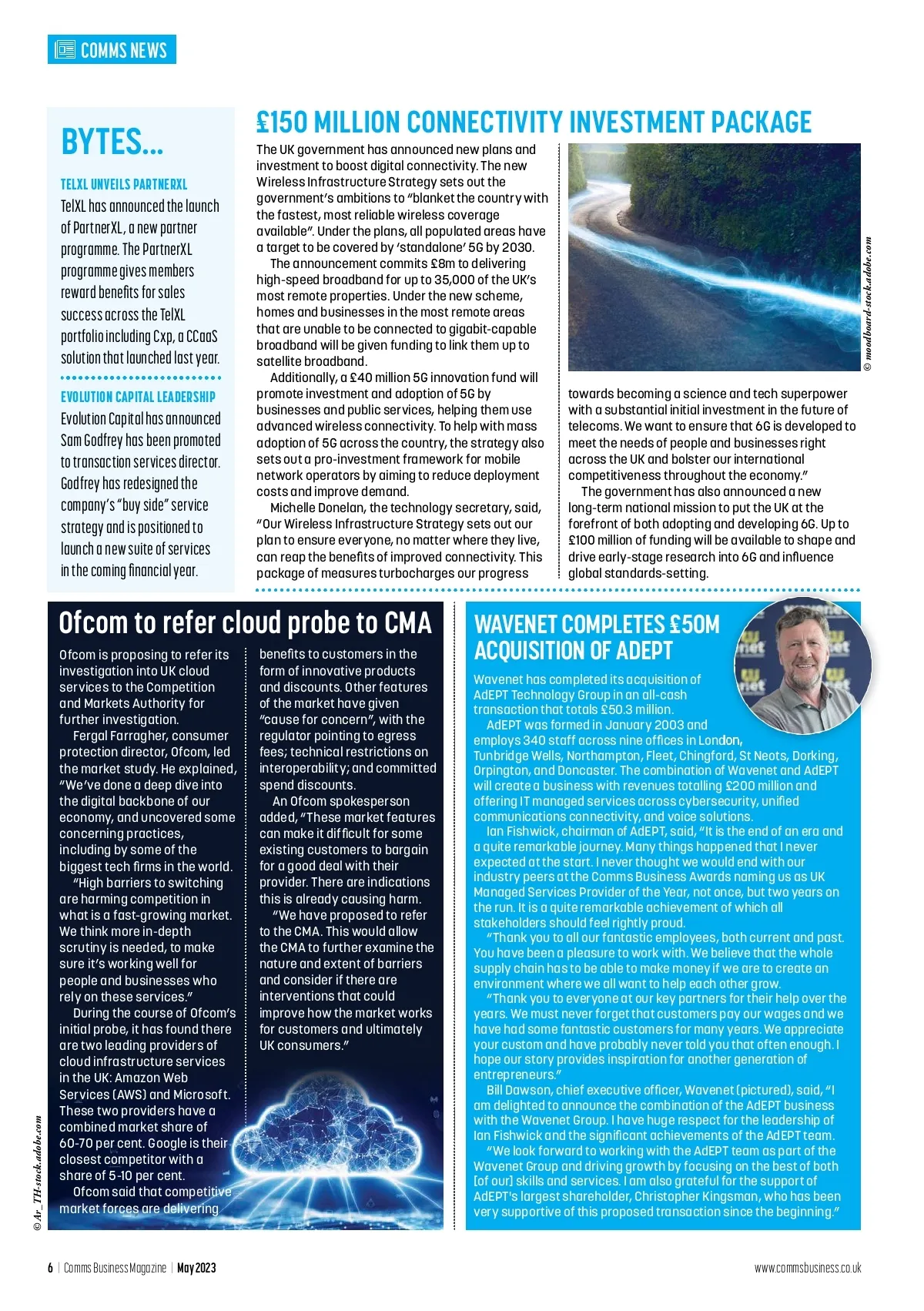 COMMS NEWS

BYTES...

TELXL UNVEILS PARTNERXL
TelXL has announced the launch of PartnerXL, a new partner programme. The PartnerXL programme gives members reward benefits for sales success across the TelXL portfolio including Cxp, a CCaaS solution that launched last year.

EVOLUTION CAPITAL LEADERSHIP
Evolution Capital has announced Sam Godfrey has been promoted to transaction services director. Godfrey has redesigned the company's "buy side" service strategy and is positioned to launch a new suite of services in the coming financial year.

£150 MILLION CONNECTIVITY INVESTMENT PACKAGE

The UK government has announced new plans and investment to boost digital connectivity. The new Wireless Infrastructure Strategy sets out the government's ambitions to "blanket the country with the fastest, most reliable wireless coverage available". Under the plans, all populated areas have a target to be covered by 'standalone' 5G by 2030.

The announcement commits £8m to delivering high-speed broadband for up to 35,000 of the UK's most remote properties. Under the new scheme, homes and businesses in the most remote areas that are unable to be connected to gigabit-capable broadband will be given funding to link them up to satellite broadband.

Additionally, a £40 million 5G innovation fund will promote investment and adoption of 5G by businesses and public services, helping them use advanced wireless connectivity. To help with mass adoption of 5G across the country, the strategy also sets out a pro-investment framework for mobile network operators by aiming to reduce deployment costs and improve demand.

Michelle Donelan, the technology secretary, said, "Our Wireless Infrastructure Strategy sets out our plan to ensure everyone, no matter where they live, can reap the benefits of improved connectivity. This package of measures turbocharges our progress towards becoming a science and tech superpower with a substantial initial investment in the future of telecoms. We want to ensure that 6G is developed to meet the needs of people and businesses right across the UK and bolster our international competitiveness throughout the economy."

The government has also announced a new long-term national mission to put the UK at the forefront of both adopting and developing 6G. Up to £100 million of funding will be available to shape and drive early-stage research into 6G and influence global standards-setting.

© moodboard-stock.adobe.com

Ofcom to refer cloud probe to CMA

Ofcom is proposing to refer its investigation into UK cloud services to the Competition and Markets Authority for further investigation.

Fergal Farragher, consumer protection director, Ofcom, led the market study. He explained, "We've done a deep dive into the digital backbone of our economy, and uncovered some concerning practices, including by some of the biggest tech firms in the world.

"High barriers to switching are harming competition in what is a fast-growing market. We think more in-depth scrutiny is needed, to make sure it's working well for people and businesses who rely on these services."

During the course of Ofcom's initial probe, it has found there are two leading providers of cloud infrastructure services in the UK: Amazon Web Services (AWS) and Microsoft. These two providers have a combined market share of 60-70 per cent. Google is their closest competitor with a share of 5-10 per cent.

Ofcom said that competitive market forces are delivering benefits to customers in the form of innovative products and discounts. Other features of the market have given "cause for concern", with the regulator pointing to egress fees; technical restrictions on interoperability; and committed spend discounts.

An Ofcom spokesperson added, "These market features can make it difficult for some existing customers to bargain for a good deal with their provider. There are indications this is already causing harm.

"We have proposed to refer to the CMA. This would allow the CMA to further examine the nature and extent of barriers and consider if there are interventions that could improve how the market works for customers and ultimately UK consumers."

© Ar_TH-stock.adobe.com

WAVENET COMPLETES £50M ACQUISITION OF ADEPT

Wavenet has completed its acquisition of AdEPT Technology Group in an all-cash transaction that totals £50.3 million.

AdEPT was formed in January 2003 and employs 340 staff across nine offices in London, Tunbridge Wells, Northampton, Fleet, Chingford, St Neots, Dorking, Orpington, and Doncaster. The combination of Wavenet and AdEPT will create a business with revenues totalling £200 million and offering IT managed services across cybersecurity, unified communications connectivity, and voice solutions.

Ian Fishwick, chairman of AdEPT, said, "It is the end of an era and a quite remarkable journey. Many things happened that I never expected at the start. I never thought we would end with our industry peers at the Comms Business Awards naming us as UK Managed Services Provider of the Year, not once, but two years on the run. It is a quite remarkable achievement of which all stakeholders should feel rightly proud.

"Thank you to all our fantastic employees, both current and past. You have been a pleasure to work with. We believe that the whole supply chain has to be able to make money if we are to create an environment where we all want to help each other grow.

"Thank you to everyone at our key partners for their help over the years. We must never forget that customers pay our wages and we have had some fantastic customers for many years. We appreciate your custom and have probably never told you that often enough. I hope our story provides inspiration for another generation of entrepreneurs."

Bill Dawson, chief executive officer, Wavenet (pictured), said, "I am delighted to announce the combination of the AdEPT business with the Wavenet Group. I have huge respect for the leadership of Ian Fishwick and the significant achievements of the AdEPT team.

"We look forward to working with the AdEPT team as part of the Wavenet Group and driving growth by focusing on the best of both [of our] skills and services. I am also grateful for the support of AdEPT's largest shareholder, Christopher Kingsman, who has been very supportive of this proposed transaction since the beginning."

6 | Comms Business Magazine | May 2023

www.commsbusiness.co.uk